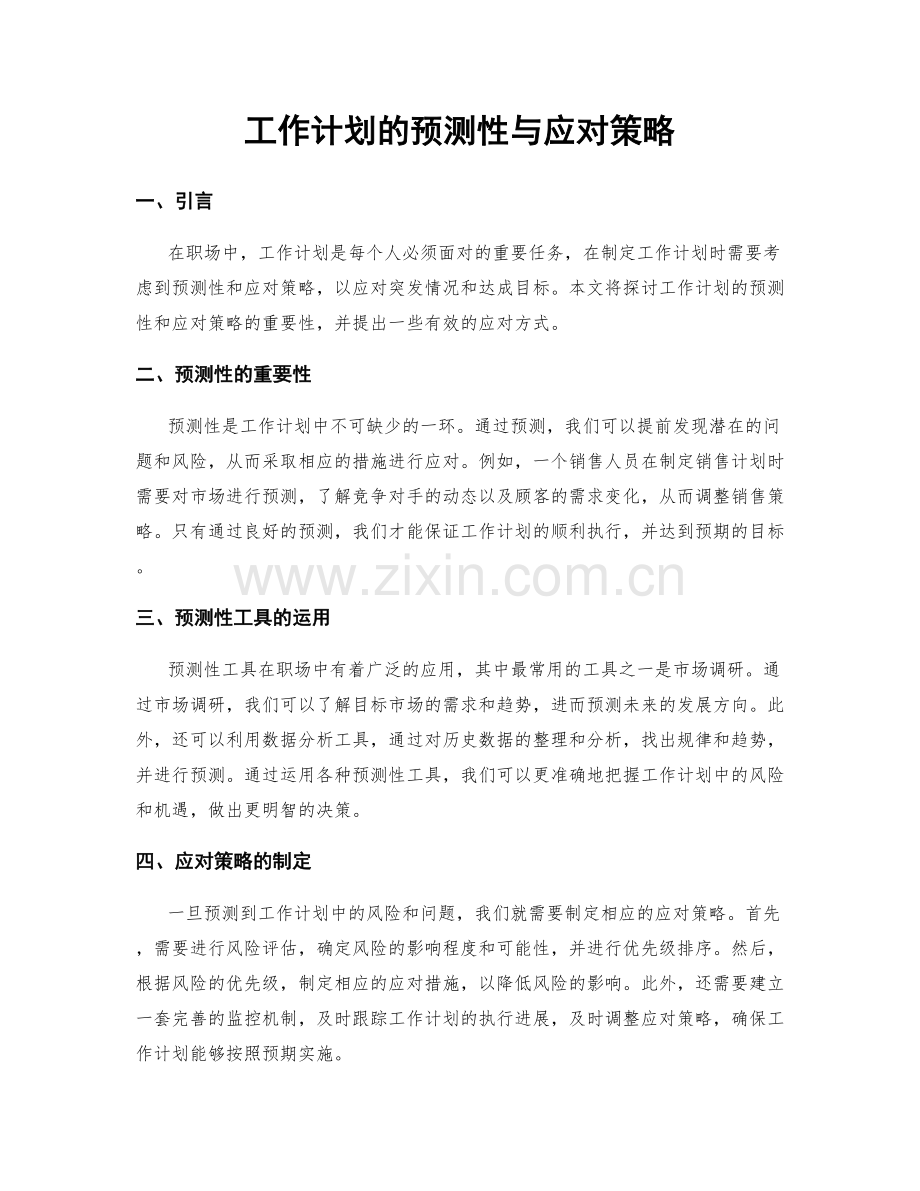 工作计划的预测性与应对策略

一、引言

在职场中，工作计划是每个人必须面对的重要任务，在制定工作计划时需要考虑到预测性和应对策略，以应对突发情况和达成目标。本文将探讨工作计划的预测性和应对策略的重要性，并提出一些有效的应对方式。

二、预测性的重要性

预测性是工作计划中不可缺少的一环。通过预测，我们可以提前发现潜在的问题和风险，从而采取相应的措施进行应对。例如，一个销售人员在制定销售计划时需要对市场进行预测，了解竞争对手的动态以及顾客的需求变化，从而调整销售策略。只有通过良好的预测，我们才能保证工作计划的顺利执行，并达到预期的目标。

www.zixin.com.cn

三、预测性工具的运用

预测性工具在职场中有着广泛的应用，其中最常用的工具之一是市场调研。通过市场调研，我们可以了解目标市场的需求和趋势，进而预测未来的发展方向。此外，还可以利用数据分析工具，通过对历史数据的整理和分析，找出规律和趋势，并进行预测。通过运用各种预测性工具，我们可以更准确地把握工作计划中的风险和机遇，做出更明智的决策。

四、应对策略的制定

一旦预测到工作计划中的风险和问题，我们就需要制定相应的应对策略。首先，需要进行风险评估，确定风险的影响程度和可能性，并进行优先级排序。然后，根据风险的优先级，制定相应的应对措施，以降低风险的影响。此外，还需要建立一套完善的监控机制，及时跟踪工作计划的执行进展，及时调整应对策略，确保工作计划能够按照预期实施。